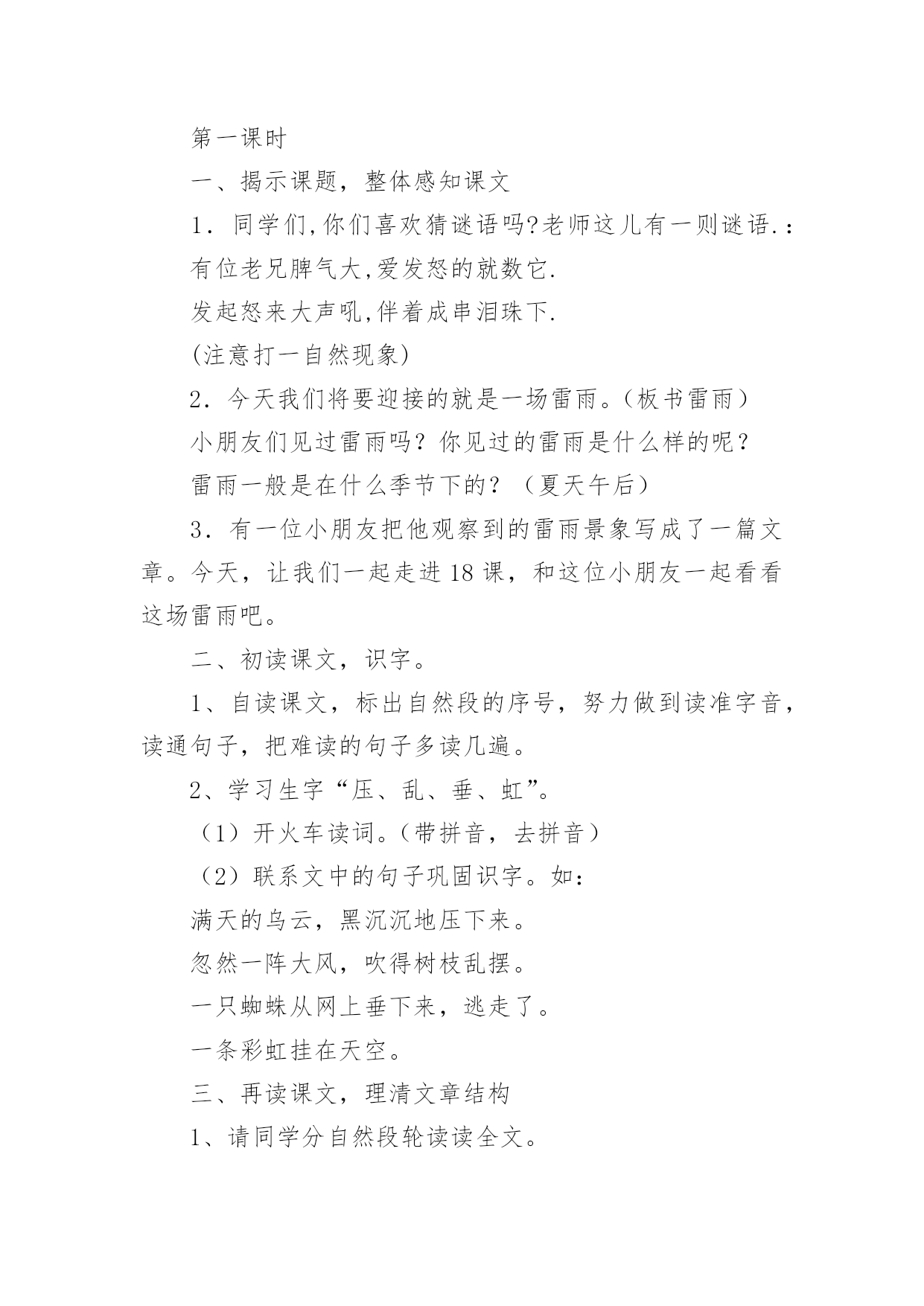 第一课时

一、揭示课题，整体感知课文

1．同学们,你们喜欢猜谜语吗?老师这儿有一则谜语.：

有位老兄脾气大,爱发怒的就数它.

发起怒来大声吼,伴着成串泪珠下.

(注意打一自然现象)

2．今天我们将要迎接的就是一场雷雨。(板书雷雨)

小朋友们见过雷雨吗？你见过的雷雨是什么样的呢？

雷雨一般是在什么季节下的？（夏天午后）

3．有一位小朋友把他观察到的雷雨景象写成了一篇文章。今天，让我们一起走进18课，和这位小朋友一起看看这场雷雨吧。

二、初读课文，识字。

1、自读课文，标出自然段的序号，努力做到读准字音，读通句子，把难读的句子多读几遍。

2、学习生字“压、乱、垂、虹”。

（1）开火车读词。(带拼音，去拼音）

（2）联系文中的句子巩固识字。如：

满天的乌云，黑沉沉地压下来。

忽然一阵大风，吹得树枝乱摆。

一只蜘蛛从网上垂下来，逃走了。

一条彩虹挂在天空。

三、再读课文，理清文章结构

1、请同学分自然段轮读读全文。